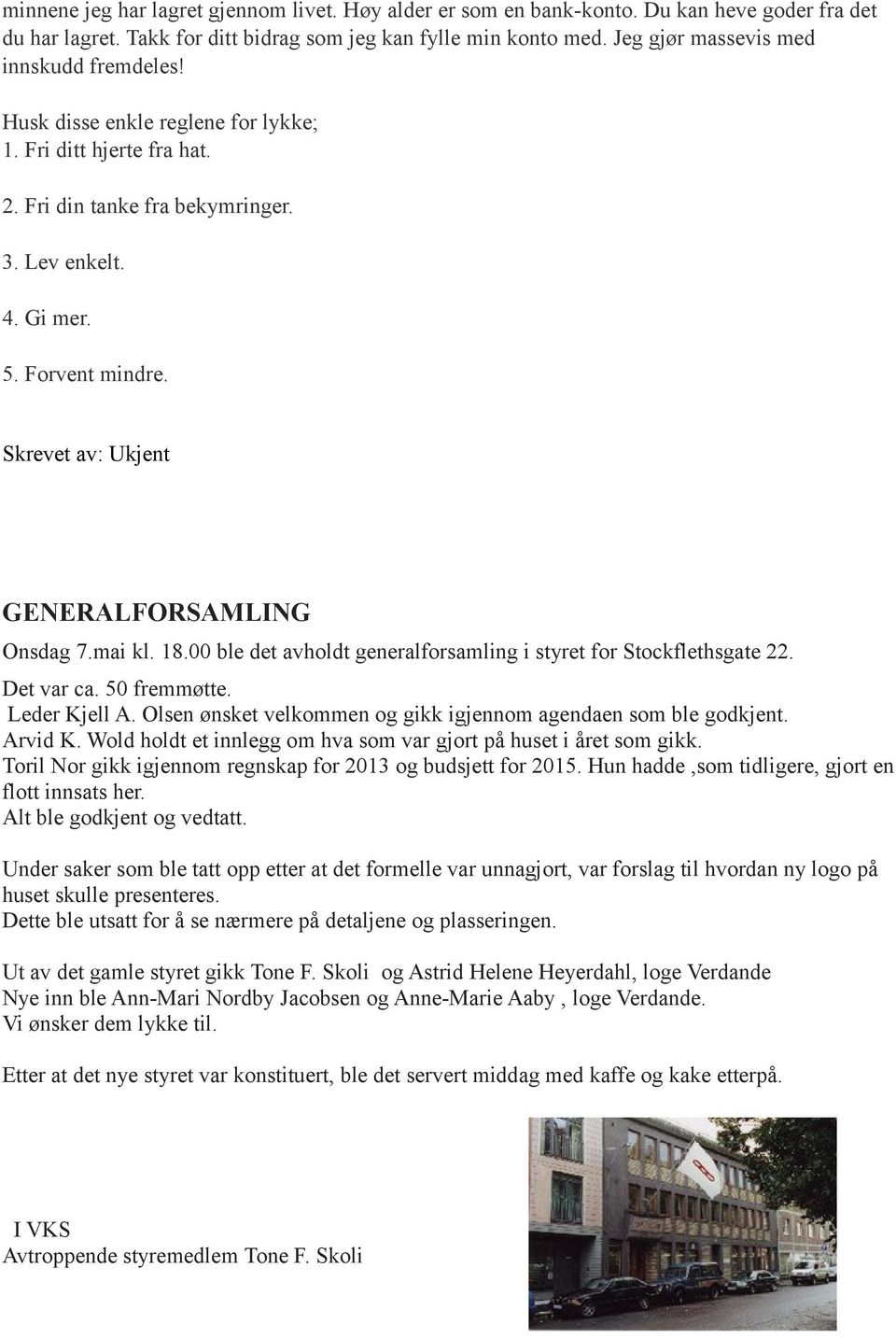 minnene jeg har lagret gjennom livet. Høy alder er som en bank-konto. Du kan heve goder fra det du har lagret. Takk for ditt bidrag som jeg kan fylle min konto med. Jeg gjør massevis med innskudd fremdeles!

Husk disse enkle reglene for lykke;

1. Fri ditt hjerte fra hat.

2. Fri din tanke fra bekymringer.

3. Lev enkelt.

4. Gi mer.

5. Forvent mindre.

Skrevet av: Ukjent

GENERALFORSAMLING

Onsdag 7.mai kl. 18.00 ble det avholdt generalforsamling i styret for Stockflethsgate 22.
Det var ca. 50 fremmøtte.
Leder Kjell A. Olsen ønsket velkommen og gikk igjennom agendaen som ble godkjent.
Arvid K. Wold holdt et innlegg om hva som var gjort på huset i året som gikk.
Toril Nor gikk igjennom regnskap for 2013 og budsjett for 2015. Hun hadde ,som tidligere, gjort en flott innsats her.
Alt ble godkjent og vedtatt.

Under saker som ble tatt opp etter at det formelle var unnagjort, var forslag til hvordan ny logo på huset skulle presenteres.
Dette ble utsatt for å se nærmere på detaljene og plasseringen.

Ut av det gamle styret gikk Tone F. Skoli og Astrid Helene Heyerdahl, loge Verdande
Nye inn ble Ann-Mari Nordby Jacobsen og Anne-Marie Aaby , loge Verdande.
Vi ønsker dem lykke til.

Etter at det nye styret var konstituert, ble det servert middag med kaffe og kake etterpå.

I VKS
Avtroppende styremedlem Tone F. Skoli